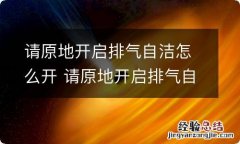 请原地开启排气自洁怎么开 请原地开启排气自

经验总结
jingyanzongjie.com